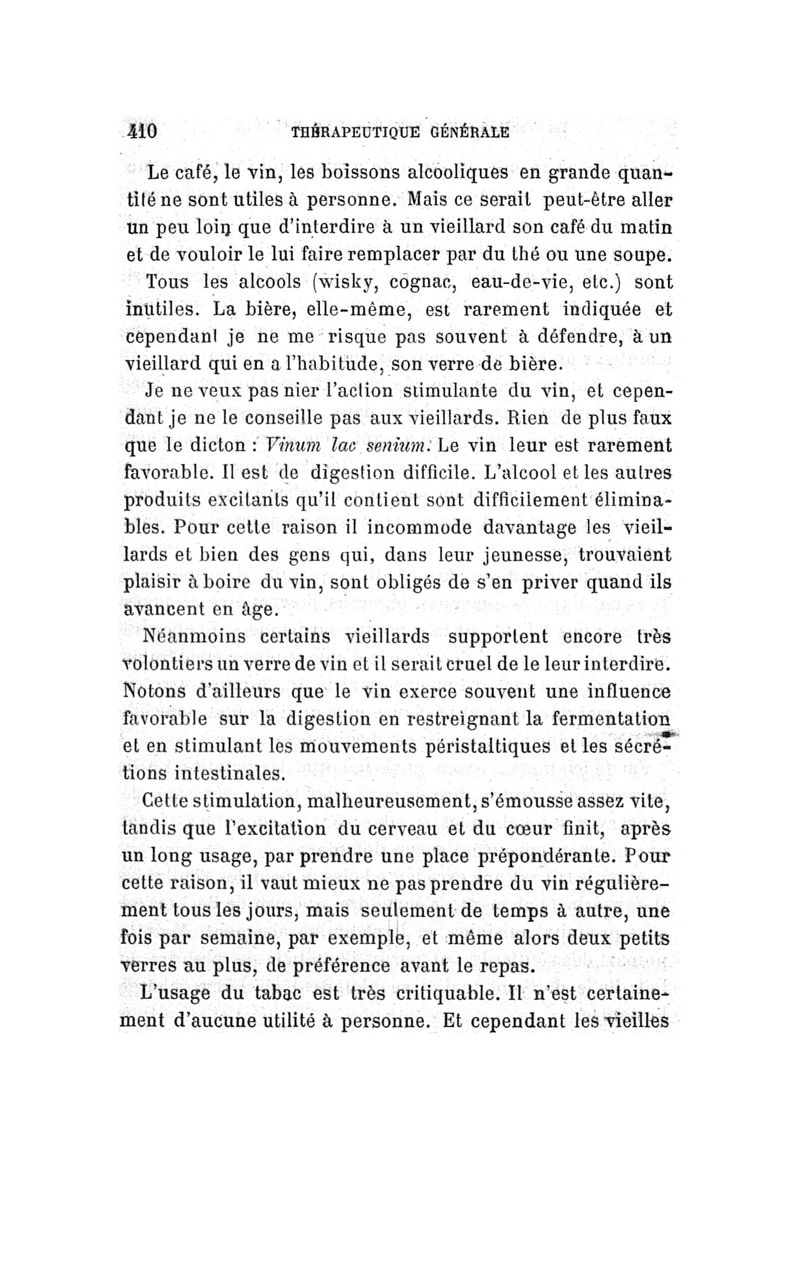 410 THÉRAPEUTIQUE GÉNÉRALE

Le café, le vin, les boissons alcooliques en grande quantité ne sont utiles à personne. Mais ce serait peut-être aller un peu loin que d'interdire à un vieillard son café du matin et de vouloir le lui faire remplacer par du thé ou une soupe.

Tous les alcools (wisky, cognac, eau-de-vie, etc.) sont inutiles. La bière, elle-même, est rarement indiquée et cependant je ne me risque pas souvent à défendre, à un vieillard qui en a l'habitude, son verre de bière.

Je ne veux pas nier l'action stimulante du vin, et cependant je ne le conseille pas aux vieillards. Rien de plus faux que le dicton : Vinum lac senium. Le vin leur est rarement favorable. Il est de digestion difficile. L'alcool et les autres produits excitants qu'il contient sont difficilement éliminables. Pour cette raison il incommode davantage les vieillards et bien des gens qui, dans leur jeunesse, trouvaient plaisir à boire du vin, sont obligés de s'en priver quand ils avancent en âge.

Néanmoins certains vieillards supportent encore très volontiers un verre de vin et il serait cruel de le leur interdire. Notons d'ailleurs que le vin exerce souvent une influence favorable sur la digestion en restreignant la fermentation et en stimulant les mouvements péristaltiques et les sécrétions intestinales.

Cette stimulation, malheureusement, s'émousse assez vite, tandis que l'excitation du cerveau et du cœur finit, après un long usage, par prendre une place prépondérante. Pour cette raison, il vaut mieux ne pas prendre du vin régulièrement tous les jours, mais seulement de temps à autre, une fois par semaine, par exemple, et même alors deux petits verres au plus, de préférence avant le repas.

L'usage du tabac est très critiquable. Il n'est certainement d'aucune utilité à personne. Et cependant les vieilles